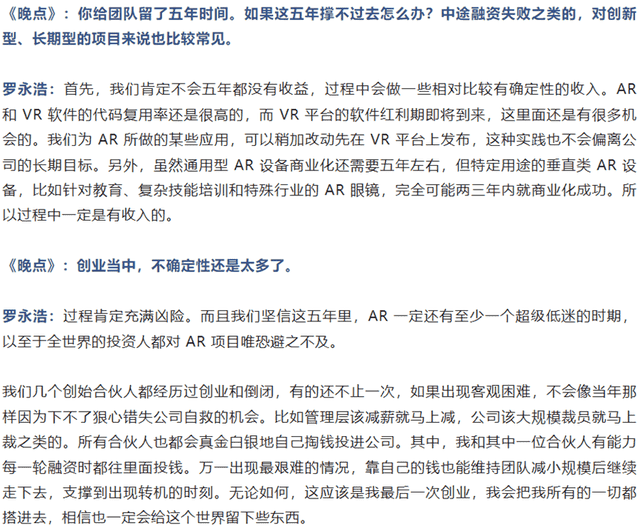 《晚点》：你给团队留了五年时间。如果这五年撑不过去怎么办？中途融资失败之类的，对创新型、长期型的项目来说也比较常见。

罗永浩：首先，我们肯定不会五年都没有收益，过程中会做一些相对比较有确定性的收入。AR 和 VR 软件的代码复用率还是很高的，而 VR 平台的软件红利期即将到来，这里面还是有很多机会的。我们为 AR 所做的某些应用，可以稍加改动先在 VR 平台上发布，这种实践也不会偏离公司的长期目标。另外，虽然通用型 AR 设备商业化还需要五年左右，但特定用途的垂直类 AR 设备，比如针对教育、复杂技能培训和特殊行业的 AR 眼镜，完全可能两三年内就商业化成功。所以过程中一定是有收入的。

《晚点》：创业当中，不确定性还是太多了。

罗永浩：过程肯定充满凶险。而且我们坚信这五年里，AR 一定还有至少一个超级低迷的时期，以至于全世界的投资人都对 AR 项目唯恐避之不及。

我们几个创始合伙人都经历过创业和倒闭，有的还不止一次，如果出现客观困难，不会像当年那样因为下不了狠心错失公司自救的机会。比如管理层该减薪就马上减，公司该大规模裁员就马上裁之类的。所有合伙人也都会真金白银地自己掏钱投进公司。其中，我和其中一位合伙人有能力每一轮融资时都往里面投钱。万一出现最艰难的情况，靠自己的钱也能维持团队减小规模后继续走下去，支撑到出现转机的时刻。无论如何，这应该是我最后一次创业，我会把我所有的一切都搭进去，相信也一定会给这个世界留下些东西。